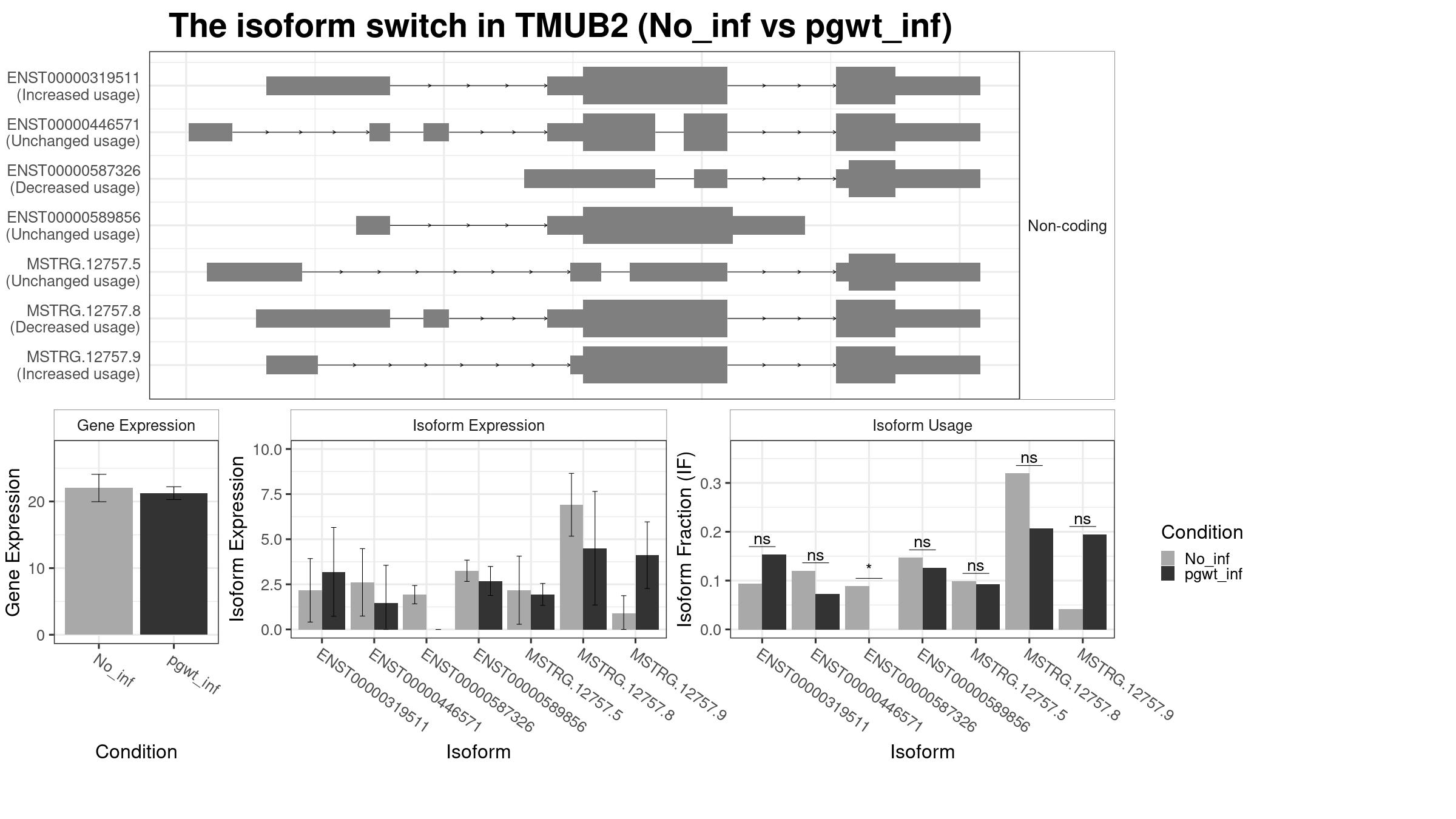 The isoform switch in TMUB2 (No_inf vs pgwt_inf)

ENST00000319511
(Increased usage)
ENST00000446571
(Unchanged usage)
ENST00000587326
(Decreased usage)
ENST00000589856
(Unchanged usage)
MSTRG.12757.5
(Unchanged usage)
MSTRG.12757.8
(Decreased usage)
MSTRG.12757.9
(Increased usage)

Non-coding

Gene Expression

Gene Expression
20
10
0
No_inf
pgwt_inf
Condition

Isoform Expression

Isoform Expression
10.0
7.5
5.0
2.5
0.0
ENST00000319511
ENST00000446571
ENST00000587326
ENST00000589856
MSTRG.12757.5
MSTRG.12757.8
MSTRG.12757.9
Isoform

Isoform Usage

Isoform Fraction (IF)
0.3
0.2
0.1
0.0
ns
ns
*
ns
ns
ns
ns
ENST00000319511
ENST00000446571
ENST00000587326
ENST00000589856
MSTRG.12757.5
MSTRG.12757.8
MSTRG.12757.9
Isoform

Condition
No_inf
pgwt_inf